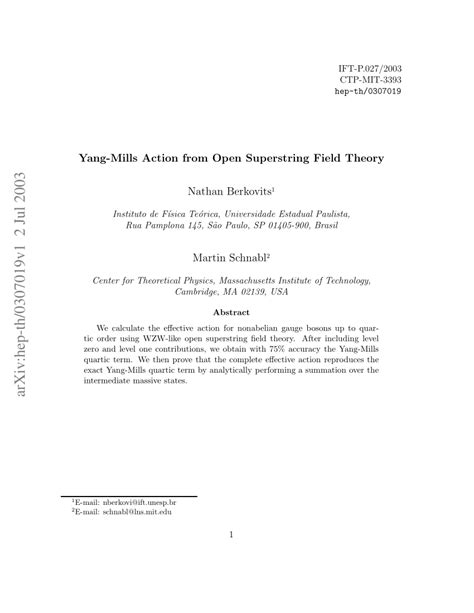 IFT-P.027/2003
CTP-MIT-3393
hep-th/0307019

arXiv:hep-th/0307019v1 2 Jul 2003

Yang-Mills Action from Open Superstring Field Theory

Nathan Berkovits$^1$

Instituto de Física Teórica, Universidade Estadual Paulista, Rua Pamplona 145, São Paulo, SP 01405-900, Brasil

Martin Schnabl$^2$

Center for Theoretical Physics, Massachusetts Institute of Technology, Cambridge, MA 02139, USA

Abstract

We calculate the effective action for nonabelian gauge bosons up to quartic order using WZW-like open superstring field theory. After including level zero and level one contributions, we obtain with 75% accuracy the Yang-Mills quartic term. We then prove that the complete effective action reproduces the exact Yang-Mills quartic term by analytically performing a summation over the intermediate massive states.

$^1$E-mail: nberkovi@ift.unesp.br
$^2$E-mail: schnabl@lns.mit.edu

1